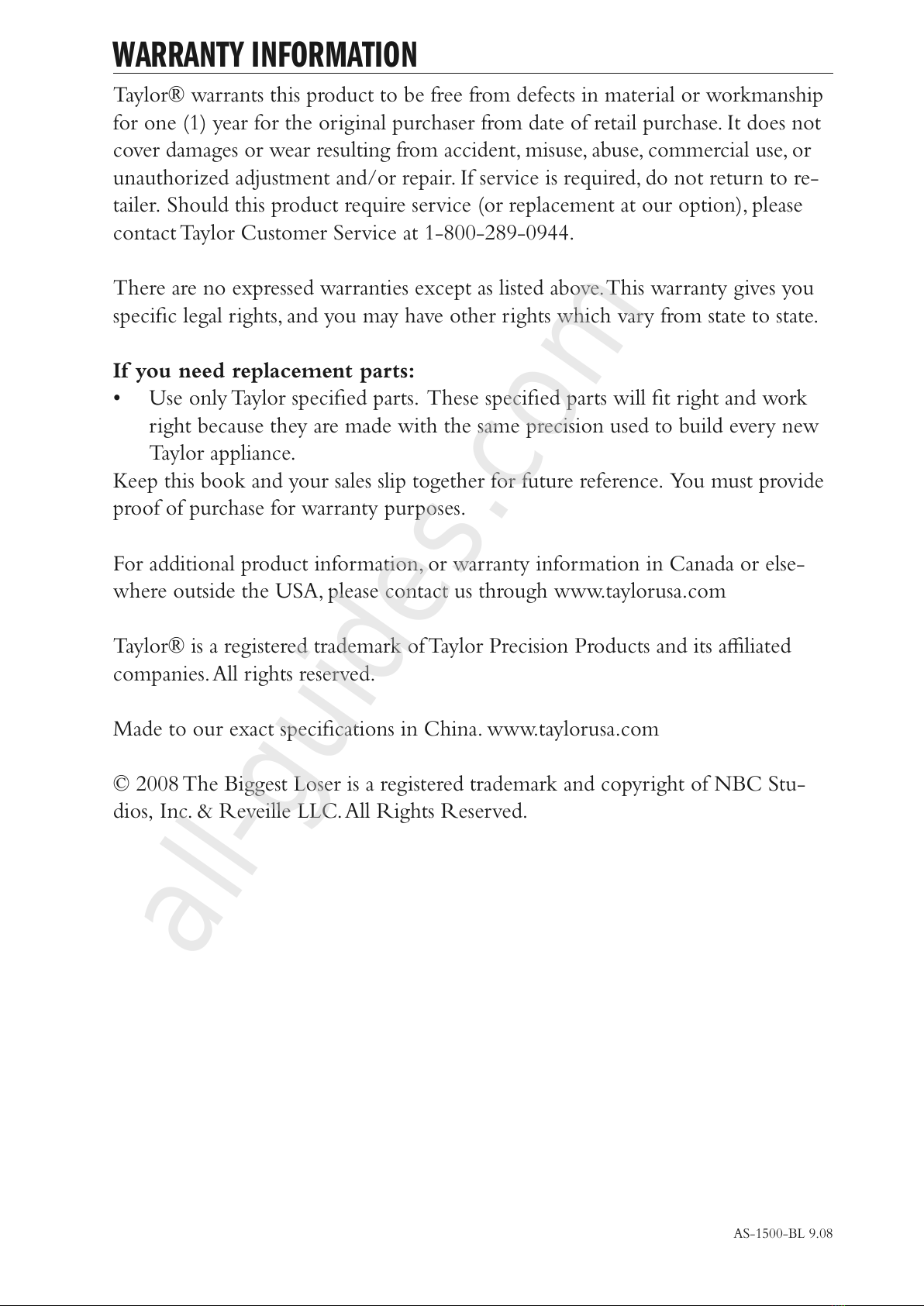 WARRANTY INFORMATION

Taylor® warrants this product to be free from defects in material or workmanship for one (1) year for the original purchaser from date of retail purchase. It does not cover damages or wear resulting from accident, misuse, abuse, commercial use, or unauthorized adjustment and/or repair. If service is required, do not return to retailer. Should this product require service (or replacement at our option), please contact Taylor Customer Service at 1-800-289-0944.

There are no expressed warranties except as listed above. This warranty gives you specific legal rights, and you may have other rights which vary from state to state.

If you need replacement parts:
• Use only Taylor specified parts. These specified parts will fit right and work right because they are made with the same precision used to build every new Taylor appliance.
Keep this book and your sales slip together for future reference. You must provide proof of purchase for warranty purposes.

For additional product information, or warranty information in Canada or elsewhere outside the USA, please contact us through www.taylorusa.com

Taylor® is a registered trademark of Taylor Precision Products and its affiliated companies. All rights reserved.

Made to our exact specifications in China. www.taylorusa.com

© 2008 The Biggest Loser is a registered trademark and copyright of NBC Studios, Inc. & Reveille LLC. All Rights Reserved.

all-guides.com

AS-1500-BL 9.08